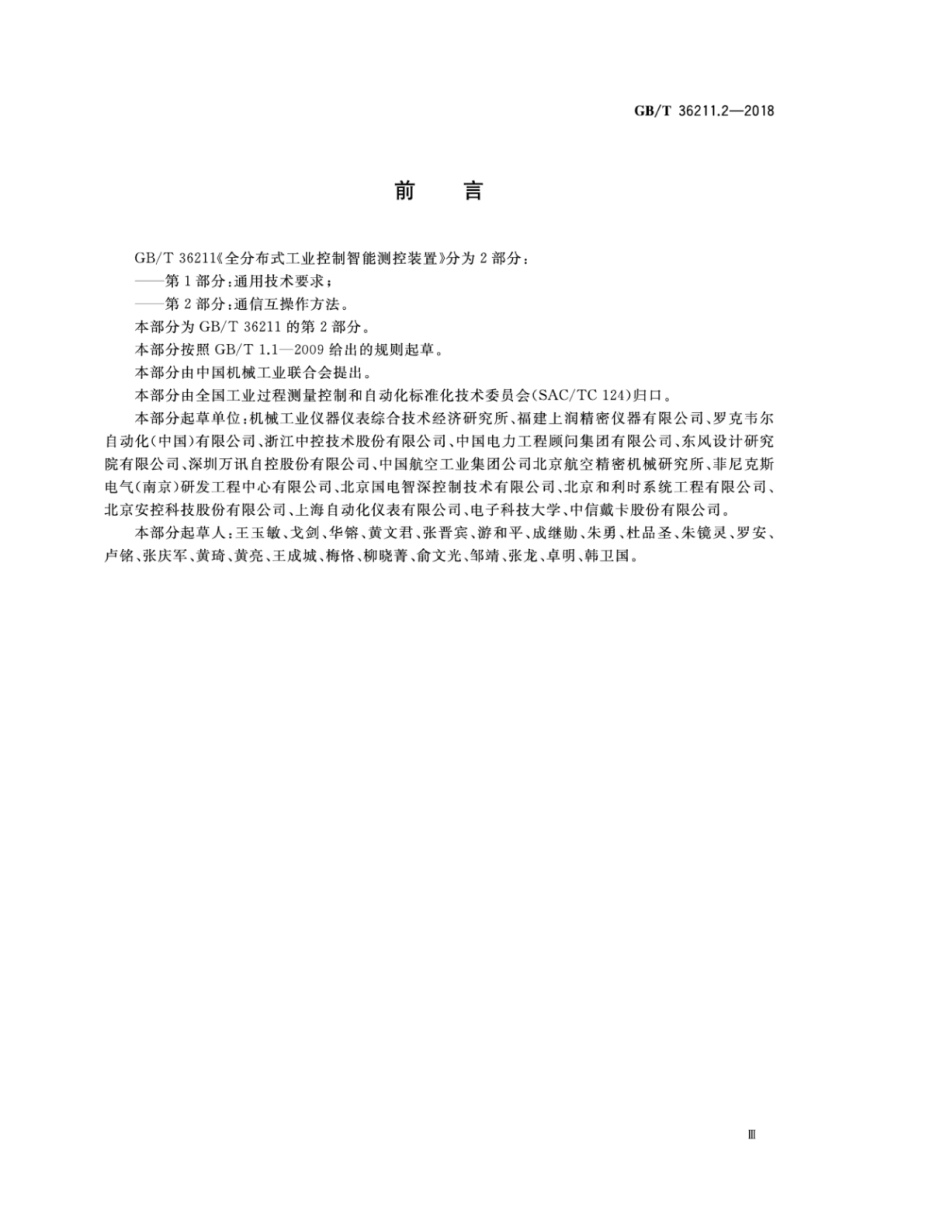 GB/T 36211.2—2018

前　言

GB/T 36211《全分布式工业控制智能测控装置》分为 2 部分：
——第 1 部分：通用技术要求；
——第 2 部分：通信互操作方法。

本部分为 GB/T 36211 的第 2 部分。

本部分按照 GB/T 1.1—2009 给出的规则起草。

本部分由中国机械工业联合会提出。

本部分由全国工业过程测量控制和自动化标准化技术委员会(SAC/TC 124)归口。

本部分起草单位：机械工业仪器仪表综合技术经济研究所、福建上润精密仪器有限公司、罗克韦尔自动化(中国)有限公司、浙江中控技术股份有限公司、中国电力工程顾问集团有限公司、东风设计研究院有限公司、深圳万讯自控股份有限公司、中国航空工业集团公司北京航空精密机械研究所、菲尼克斯电气(南京)研发工程中心有限公司、北京国电智深控制技术有限公司、北京和利时系统工程有限公司、北京安控科技股份有限公司、上海自动化仪表有限公司、电子科技大学、中信戴卡股份有限公司。

本部分起草人：王玉敏、戈剑、华镕、黄文君、张晋宾、游和平、成继勋、朱勇、杜品圣、朱镜灵、罗安、卢铭、张庆军、黄琦、黄亮、王成城、梅恪、柳晓菁、俞文光、邹靖、张龙、卓明、韩卫国。

Ⅲ